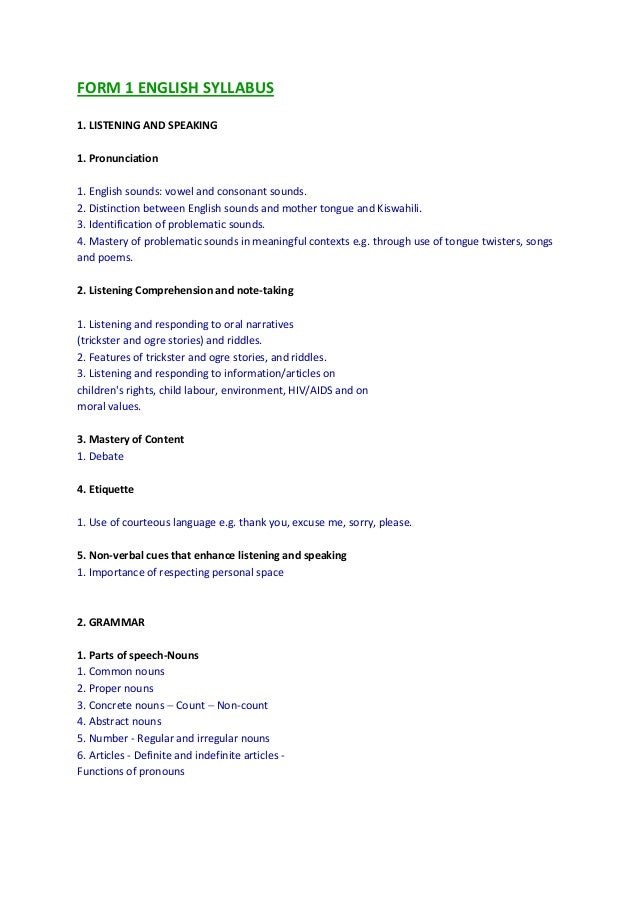 FORM 1 ENGLISH SYLLABUS

1. LISTENING AND SPEAKING

1. Pronunciation

1. English sounds: vowel and consonant sounds.
2. Distinction between English sounds and mother tongue and Kiswahili.
3. Identification of problematic sounds.
4. Mastery of problematic sounds in meaningful contexts e.g. through use of tongue twisters, songs and poems.

2. Listening Comprehension and note-taking

1. Listening and responding to oral narratives (trickster and ogre stories) and riddles.
2. Features of trickster and ogre stories, and riddles.
3. Listening and responding to information/articles on children's rights, child labour, environment, HIV/AIDS and on moral values.

3. Mastery of Content
1. Debate

4. Etiquette

1. Use of courteous language e.g. thank you, excuse me, sorry, please.

5. Non-verbal cues that enhance listening and speaking
1. Importance of respecting personal space

2. GRAMMAR

1. Parts of speech-Nouns
1. Common nouns
2. Proper nouns
3. Concrete nouns – Count – Non-count
4. Abstract nouns
5. Number - Regular and irregular nouns
6. Articles - Definite and indefinite articles - Functions of pronouns